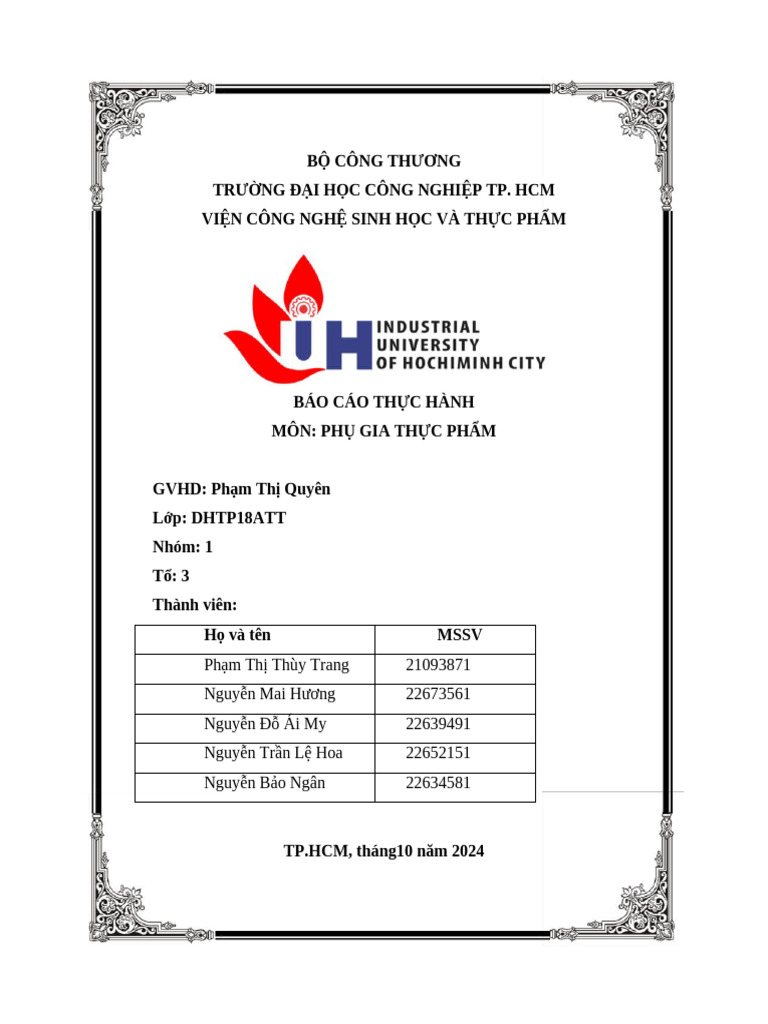 BỘ CÔNG THƯƠNG
TRƯỜNG ĐẠI HỌC CÔNG NGHIỆP TP. HCM
VIỆN CÔNG NGHỆ SINH HỌC VÀ THỰC PHẨM

IUH INDUSTRIAL UNIVERSITY OF HOCHIMINH CITY

BÁO CÁO THỰC HÀNH
MÔN: PHỤ GIA THỰC PHẨM

GVHD: Phạm Thị Quyên
Lớp: DHTP18ATT
Nhóm: 1
Tổ: 3
Thành viên:

| Họ và tên | MSSV |
|---|---|
| Phạm Thị Thùy Trang | 21093871 |
| Nguyễn Mai Hương | 22673561 |
| Nguyễn Đỗ Ái My | 22639491 |
| Nguyễn Trần Lệ Hoa | 22652151 |
| Nguyễn Bảo Ngân | 22634581 |

TP.HCM, tháng10 năm 2024